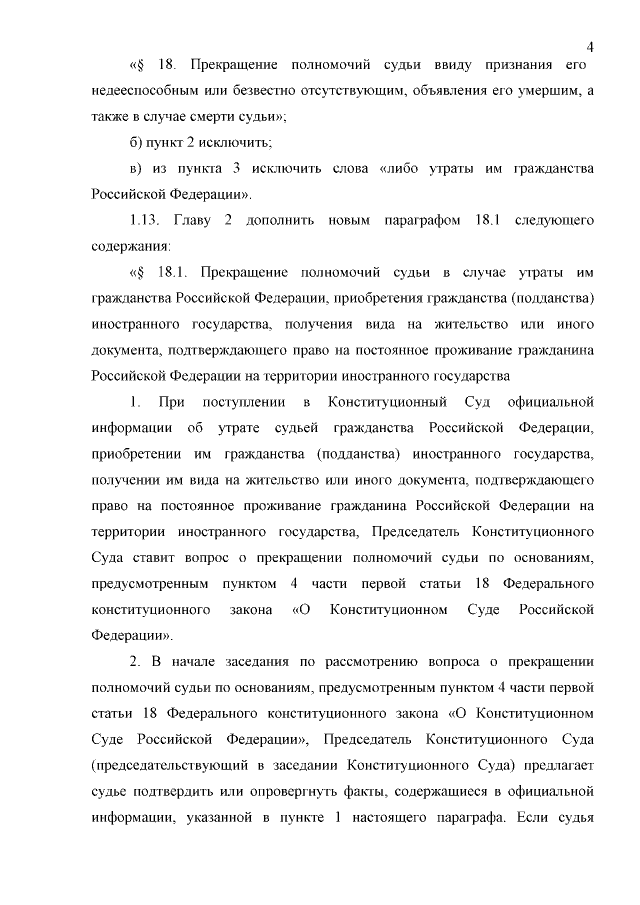 4

«§ 18. Прекращение полномочий судьи ввиду признания его недееспособным или безвестно отсутствующим, объявления его умершим, а также в случае смерти судьи»;

б) пункт 2 исключить;

в) из пункта 3 исключить слова «либо утраты им гражданства Российской Федерации».

1.13. Главу 2 дополнить новым параграфом 18.1 следующего содержания:

«§ 18.1. Прекращение полномочий судьи в случае утраты им гражданства Российской Федерации, приобретения гражданства (подданства) иностранного государства, получения вида на жительство или иного документа, подтверждающего право на постоянное проживание гражданина Российской Федерации на территории иностранного государства

1. При поступлении в Конституционный Суд официальной информации об утрате судьей гражданства Российской Федерации, приобретении им гражданства (подданства) иностранного государства, получении им вида на жительство или иного документа, подтверждающего право на постоянное проживание гражданина Российской Федерации на территории иностранного государства, Председатель Конституционного Суда ставит вопрос о прекращении полномочий судьи по основаниям, предусмотренным пунктом 4 части первой статьи 18 Федерального конституционного закона «О Конституционном Суде Российской Федерации».

2. В начале заседания по рассмотрению вопроса о прекращении полномочий судьи по основаниям, предусмотренным пунктом 4 части первой статьи 18 Федерального конституционного закона «О Конституционном Суде Российской Федерации», Председатель Конституционного Суда (председательствующий в заседании Конституционного Суда) предлагает судье подтвердить или опровергнуть факты, содержащиеся в официальной информации, указанной в пункте 1 настоящего параграфа. Если судья